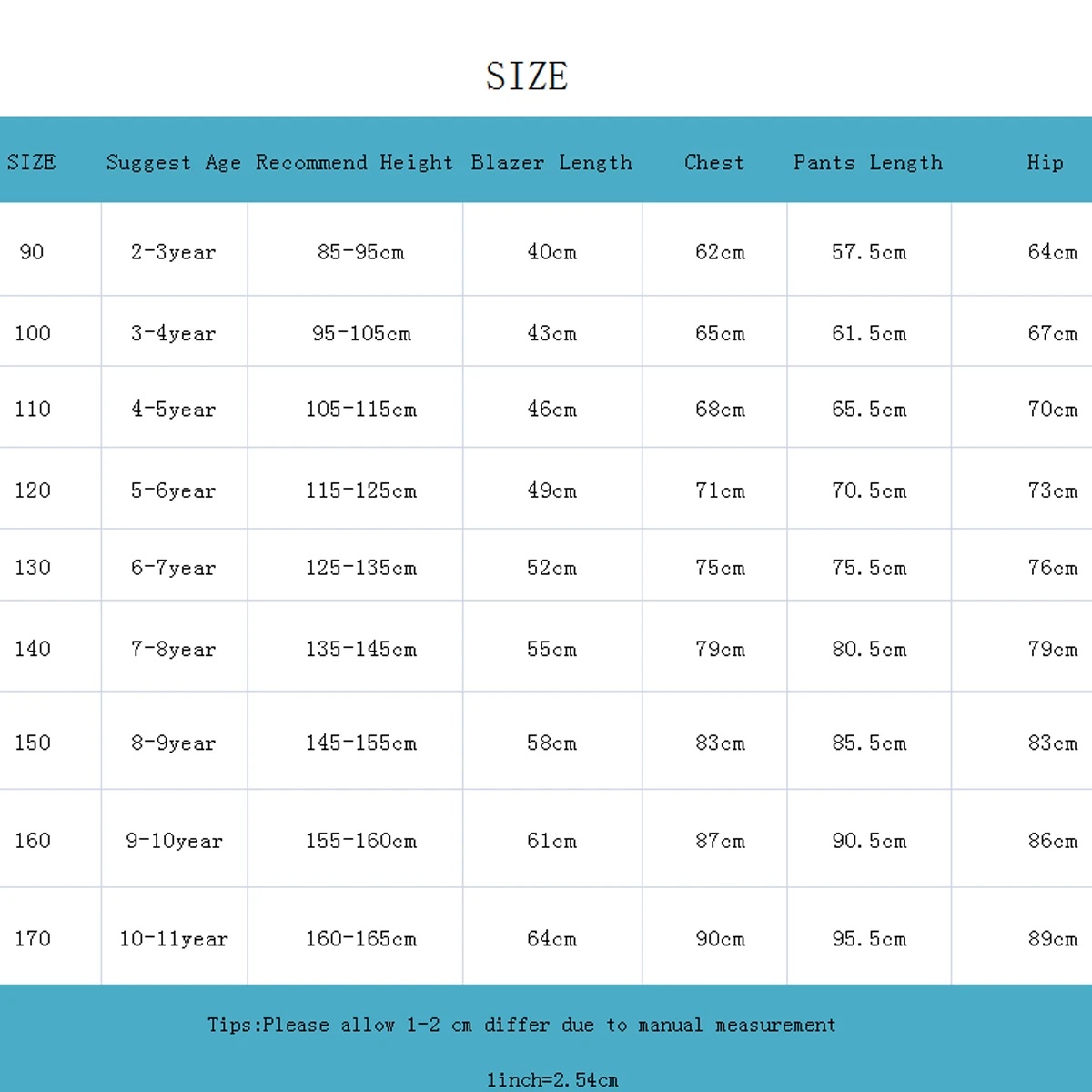 SIZE

| SIZE | Suggest Age | Recommend Height | Blazer Length | Chest | Pants Length | Hip |
|---|---|---|---|---|---|---|
| 90 | 2-3year | 85-95cm | 40cm | 62cm | 57.5cm | 64cm |
| 100 | 3-4year | 95-105cm | 43cm | 65cm | 61.5cm | 67cm |
| 110 | 4-5year | 105-115cm | 46cm | 68cm | 65.5cm | 70cm |
| 120 | 5-6year | 115-125cm | 49cm | 71cm | 70.5cm | 73cm |
| 130 | 6-7year | 125-135cm | 52cm | 75cm | 75.5cm | 76cm |
| 140 | 7-8year | 135-145cm | 55cm | 79cm | 80.5cm | 79cm |
| 150 | 8-9year | 145-155cm | 58cm | 83cm | 85.5cm | 83cm |
| 160 | 9-10year | 155-160cm | 61cm | 87cm | 90.5cm | 86cm |
| 170 | 10-11year | 160-165cm | 64cm | 90cm | 95.5cm | 89cm |

Tips:Please allow 1-2 cm differ due to manual measurement

1inch=2.54cm